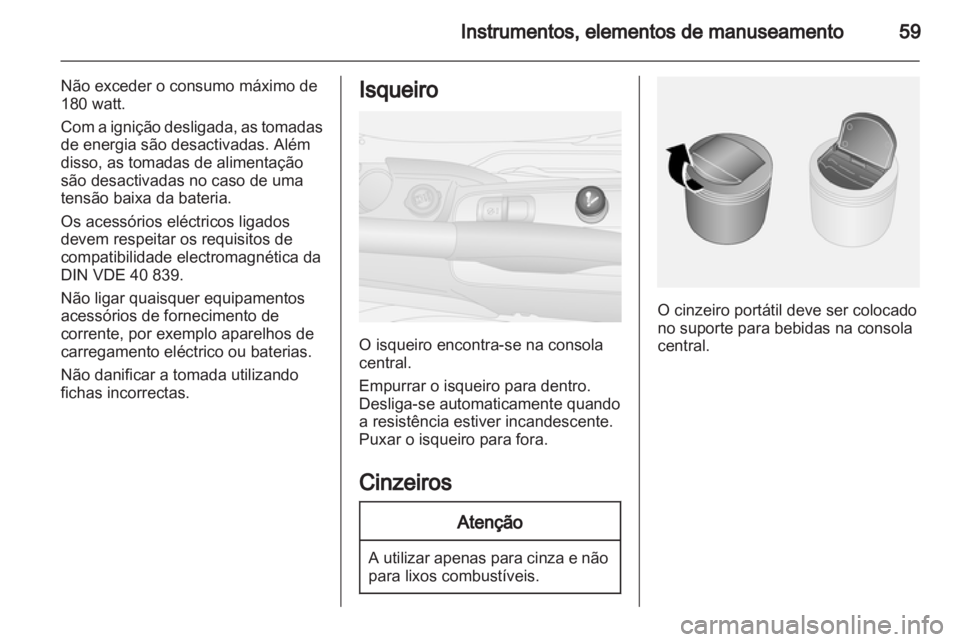 Instrumentos, elementos de manuseamento 59

Não exceder o consumo máximo de 180 watt.

Com a ignição desligada, as tomadas de energia são desactivadas. Além disso, as tomadas de alimentação são desactivadas no caso de uma tensão baixa da bateria.

Os acessórios eléctricos ligados devem respeitar os requisitos de compatibilidade electromagnética da DIN VDE 40 839.

Não ligar quaisquer equipamentos acessórios de fornecimento de corrente, por exemplo aparelhos de carregamento eléctrico ou baterias.

Não danificar a tomada utilizando fichas incorrectas.

Isqueiro

O isqueiro encontra-se na consola central.

Empurrar o isqueiro para dentro. Desliga-se automaticamente quando a resistência estiver incandescente. Puxar o isqueiro para fora.

Cinzeiros

Atenção

A utilizar apenas para cinza e não para lixos combustíveis.

O cinzeiro portátil deve ser colocado no suporte para bebidas na consola central.

carmanualsonline.info